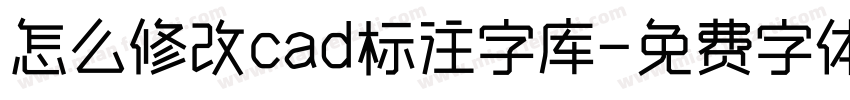 怎么修改cad标注字库-免费字体